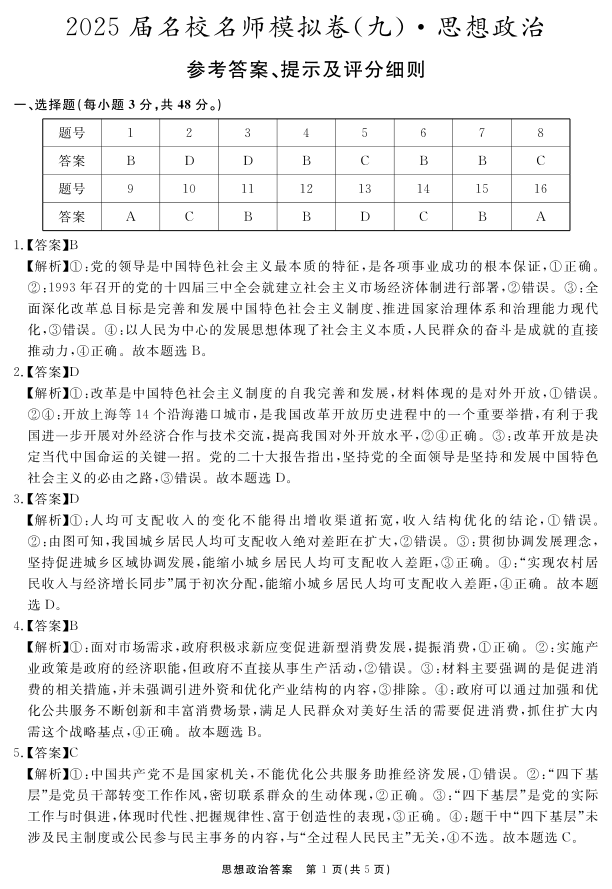 2025 届名校名师模拟卷(九)·思想政治

参考答案、提示及评分细则

一、选择题(每小题 3 分,共 48 分。)

| 题号 | 1 | 2 | 3 | 4 | 5 | 6 | 7 | 8 |
|---|---|---|---|---|---|---|---|---|
| 答案 | B | D | D | B | C | B | B | C |
| 题号 | 9 | 10 | 11 | 12 | 13 | 14 | 15 | 16 |
| 答案 | A | C | B | B | D | C | B | A |

1.【答案】B
【解析】①:党的领导是中国特色社会主义最本质的特征,是各项事业成功的根本保证,①正确。②:1993 年召开的党的十四届三中全会就建立社会主义市场经济体制进行部署,②错误。③:全面深化改革总目标是完善和发展中国特色社会主义制度、推进国家治理体系和治理能力现代化,③错误。④:以人民为中心的发展思想体现了社会主义本质,人民群众的奋斗是成就的直接推动力,④正确。故本题选 B。
2.【答案】D
【解析】①:改革是中国特色社会主义制度的自我完善和发展,材料体现的是对外开放,①错误。②④:开放上海等 14 个沿海港口城市,是我国改革开放历史进程中的一个重要举措,有利于我国进一步开展对外经济合作与技术交流,提高我国对外开放水平,②④正确。③:改革开放是决定当代中国命运的关键一招。党的二十大报告指出,坚持党的全面领导是坚持和发展中国特色社会主义的必由之路,③错误。故本题选 D。
3.【答案】D
【解析】①:人均可支配收入的变化不能得出增收渠道拓宽,收入结构优化的结论,①错误。②:由图可知,我国城乡居民人均可支配收入绝对差距在扩大,②错误。③:贯彻协调发展理念,坚持促进城乡区域协调发展,能缩小城乡居民人均可支配收入差距,③正确。④:“实现农村居民收入与经济增长同步”属于初次分配,能缩小城乡居民人均可支配收入差距,④正确。故本题选 D。
4.【答案】B
【解析】①:面对市场需求,政府积极求新应变促进新型消费发展,提振消费,①正确。②:实施产业政策是政府的经济职能,但政府不直接从事生产活动,②错误。③:材料主要强调的是促进消费的相关措施,并未强调引进外资和优化产业结构的内容,③排除。④:政府可以通过加强和优化公共服务不断创新和丰富消费场景,满足人民群众对美好生活的需要促进消费,抓住扩大内需这个战略基点,④正确。故本题选 B。
5.【答案】C
【解析】①:中国共产党不是国家机关,不能优化公共服务助推经济发展,①错误。②:“四下基层”是党员干部转变工作作风,密切联系群众的生动体现,②正确。③:“四下基层”是党的实际工作与时俱进,体现时代性、把握规律性、富于创造性的表现,③正确。④:题干中“四下基层”未涉及民主制度或公民参与民主事务的内容,与“全过程人民民主”无关,④不选。故本题选 C。

思想政治答案 第 1 页(共 5 页)